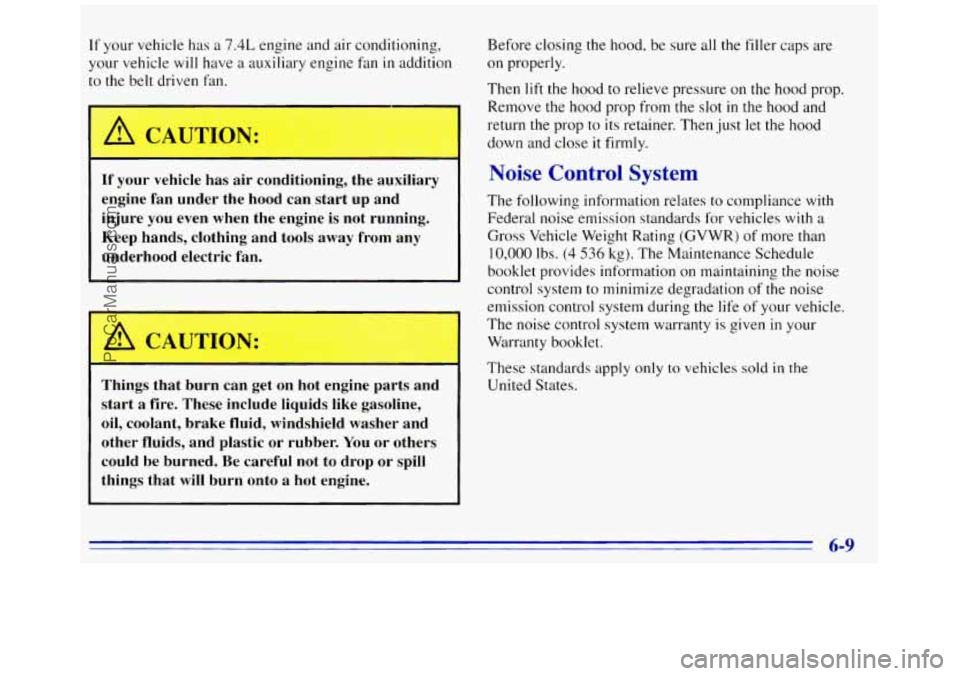 If your vehicle has a 7.4L engine and air conditioning, your vehicle will have a auxiliary engine fan in addition to the belt driven fan.

CAUTION:

If your vehicle has air conditioning, the auxiliary engine fan under the hood can start up and injure you even when the engine is not running. Keep hands, clothing and tools away from any underhood electric fan.

CAUTION:

Things that burn can get on hot engine parts and start a fire. These include liquids like gasoline, oil, coolant, brake fluid, windshield washer and other fluids, and plastic or rubber. You or others could be burned. Be careful not to drop or spill things that will burn onto a hot engine.

Before closing the hood, be sure all the filler caps are on properly.

Then lift the hood to relieve pressure on the hood prop. Remove the hood prop from the slot in the hood and return the prop to its retainer. Then just let the hood down and close it firmly.

Noise Control System

The following information relates to compliance with Federal noise emission standards for vehicles with a Gross Vehicle Weight Rating (GVWR) of more than 10,000 lbs. (4 536 kg). The Maintenance Schedule booklet provides information on maintaining the noise control system to minimize degradation of the noise emission control system during the life of your vehicle. The noise control system warranty is given in your Warranty booklet.

These standards apply only to vehicles sold in the United States.

6-9

ProCarManuals.com

carmanualsonline.info